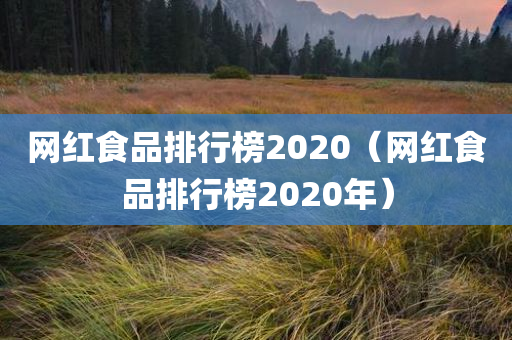 网红食品排行榜2020（网红食品排行榜2020年）